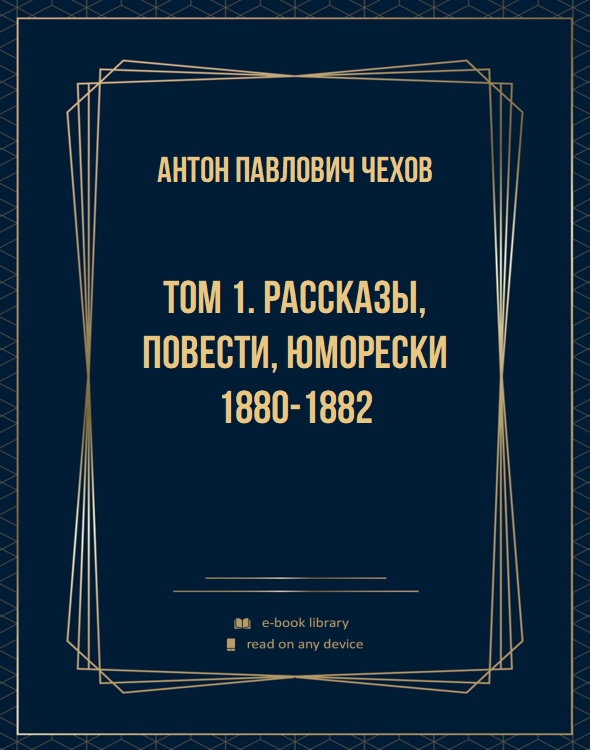 АНТОН ПАВЛОВИЧ ЧЕХОВ

ТОМ 1. РАССКАЗЫ, ПОВЕСТИ, ЮМОРЕСКИ 1880-1882

e-book library
read on any device